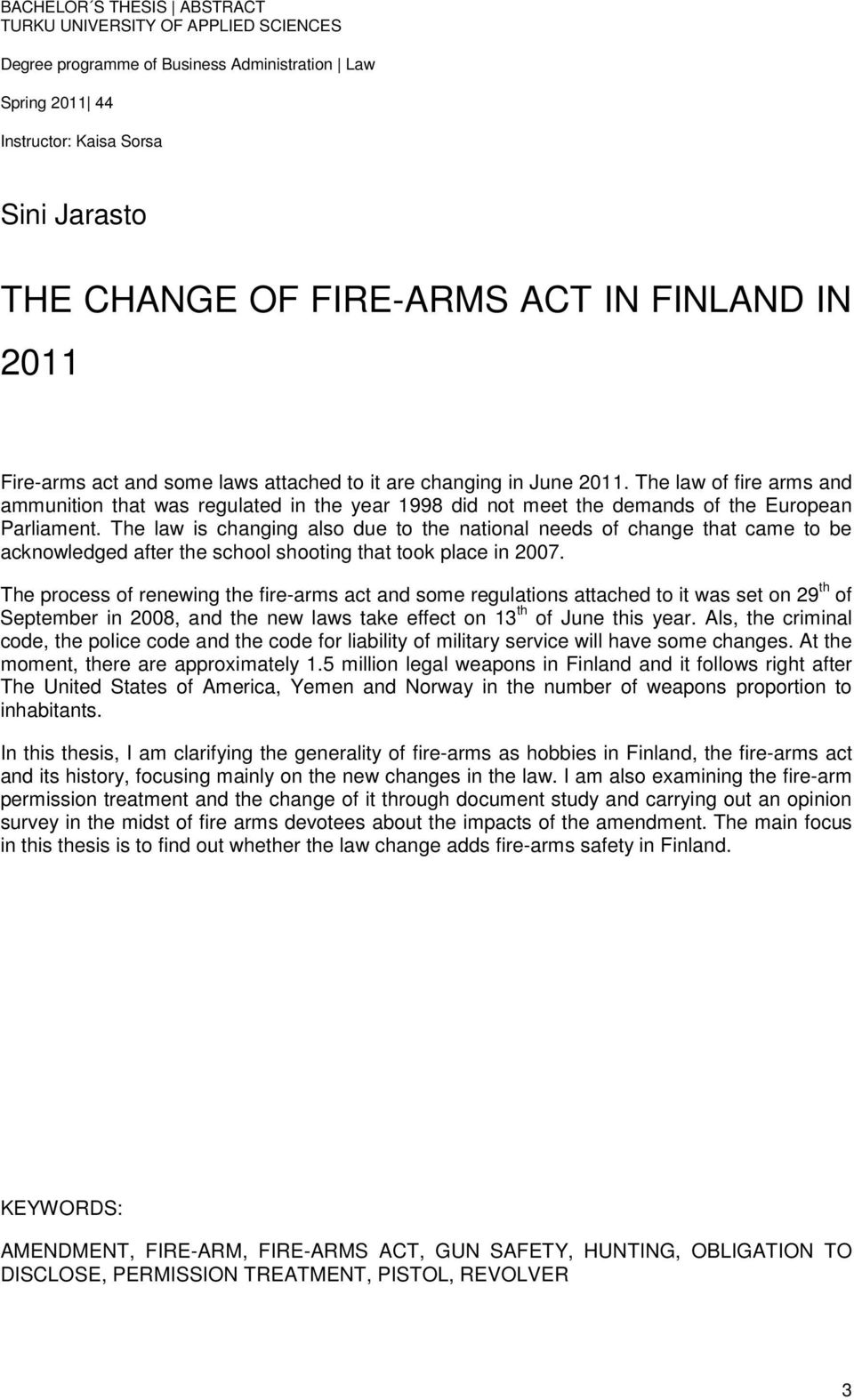 BACHELOR´S THESIS | ABSTRACT
TURKU UNIVERSITY OF APPLIED SCIENCES

Degree programme of Business Administration | Law

Spring 2011| 44

Instructor: Kaisa Sorsa

Sini Jarasto

THE CHANGE OF FIRE-ARMS ACT IN FINLAND IN 2011

Fire-arms act and some laws attached to it are changing in June 2011. The law of fire arms and ammunition that was regulated in the year 1998 did not meet the demands of the European Parliament. The law is changing also due to the national needs of change that came to be acknowledged after the school shooting that took place in 2007.

The process of renewing the fire-arms act and some regulations attached to it was set on 29$^{th}$ of September in 2008, and the new laws take effect on 13$^{th}$ of June this year. Als, the criminal code, the police code and the code for liability of military service will have some changes. At the moment, there are approximately 1.5 million legal weapons in Finland and it follows right after The United States of America, Yemen and Norway in the number of weapons proportion to inhabitants.

In this thesis, I am clarifying the generality of fire-arms as hobbies in Finland, the fire-arms act and its history, focusing mainly on the new changes in the law. I am also examining the fire-arm permission treatment and the change of it through document study and carrying out an opinion survey in the midst of fire arms devotees about the impacts of the amendment. The main focus in this thesis is to find out whether the law change adds fire-arms safety in Finland.

KEYWORDS:

AMENDMENT, FIRE-ARM, FIRE-ARMS ACT, GUN SAFETY, HUNTING, OBLIGATION TO DISCLOSE, PERMISSION TREATMENT, PISTOL, REVOLVER

3